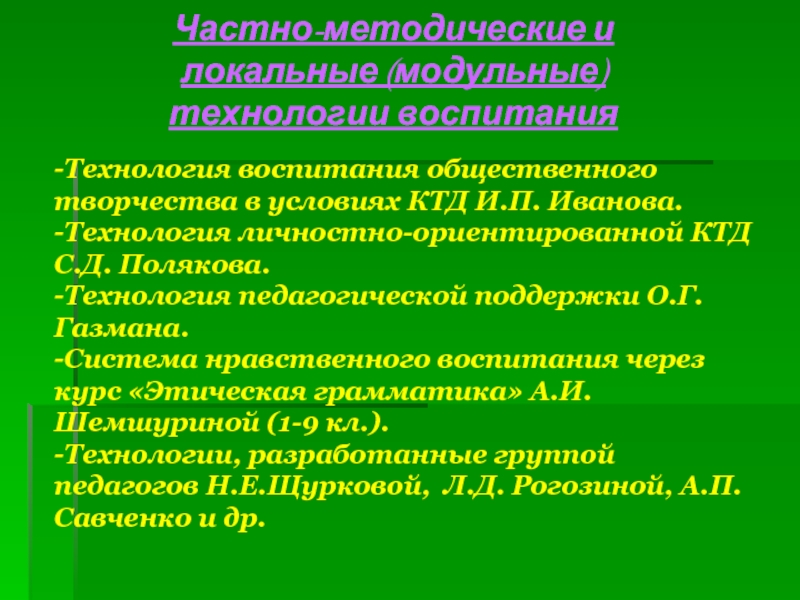 Частно-методические и локальные (модульные) технологии воспитания

-Технология воспитания общественного творчества в условиях КТД И.П. Иванова.
-Технология личностно-ориентированной КТД С.Д. Полякова.
-Технология педагогической поддержки О.Г. Газмана.
-Система нравственного воспитания через курс «Этическая грамматика» А.И. Шемшуриной (1-9 кл.).
-Технологии, разработанные группой педагогов Н.Е.Щурковой, Л.Д. Рогозиной, А.П. Савченко и др.